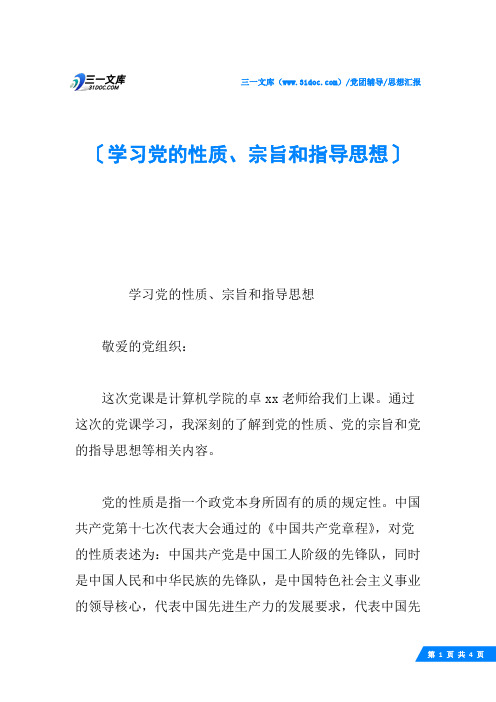 三一文库
31DOC.COM

三一文库（www.31doc.com）/党团辅导/思想汇报

〔学习党的性质、宗旨和指导思想〕

学习党的性质、宗旨和指导思想

敬爱的党组织：

这次党课是计算机学院的卓xx老师给我们上课。通过这次的党课学习，我深刻的了解到党的性质、党的宗旨和党的指导思想等相关内容。

党的性质是指一个政党本身所固有的质的规定性。中国共产党第十七次代表大会通过的《中国共产党章程》，对党的性质表述为：中国共产党是中国工人阶级的先锋队，同时是中国人民和中华民族的先锋队，是中国特色社会主义事业的领导核心，代表中国先进生产力的发展要求，代表中国先

第 1 页 共 4 页